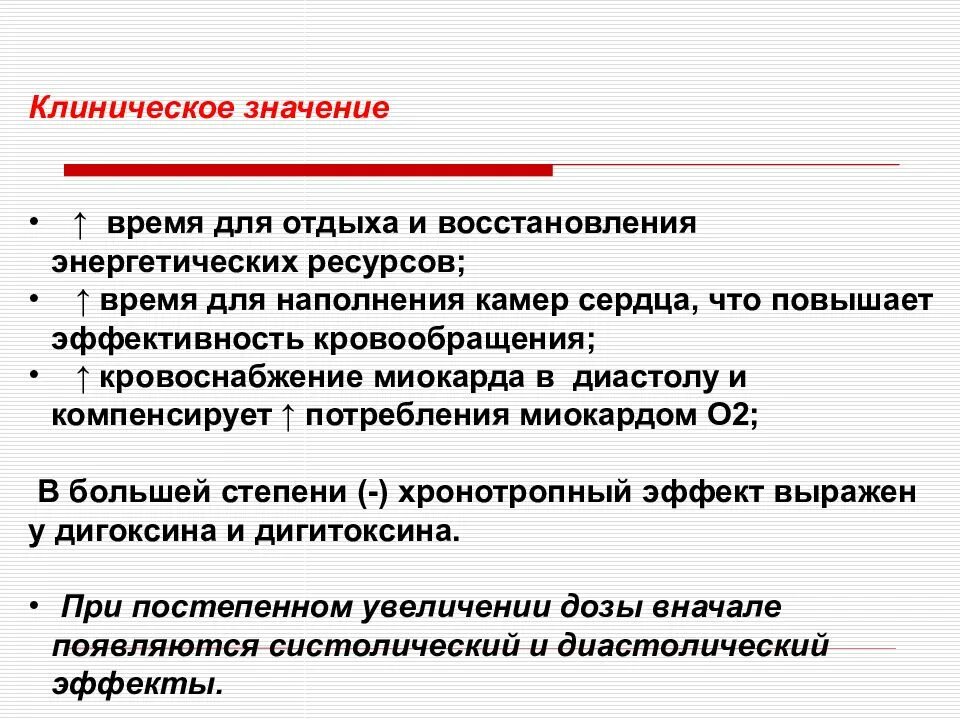 Клиническое значение

• ↑ время для отдыха и восстановления энергетических ресурсов;
• ↑ время для наполнения камер сердца, что повышает эффективность кровообращения;
• ↑ кровоснабжение миокарда в диастолу и компенсирует ↑ потребления миокардом О2;

В большей степени (-) хронотропный эффект выражен у дигоксина и дигитоксина.

• При постепенном увеличении дозы вначале появляются систолический и диастолический эффекты.